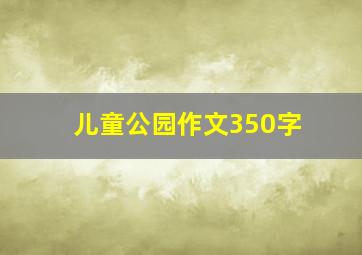 儿童公园作文350字